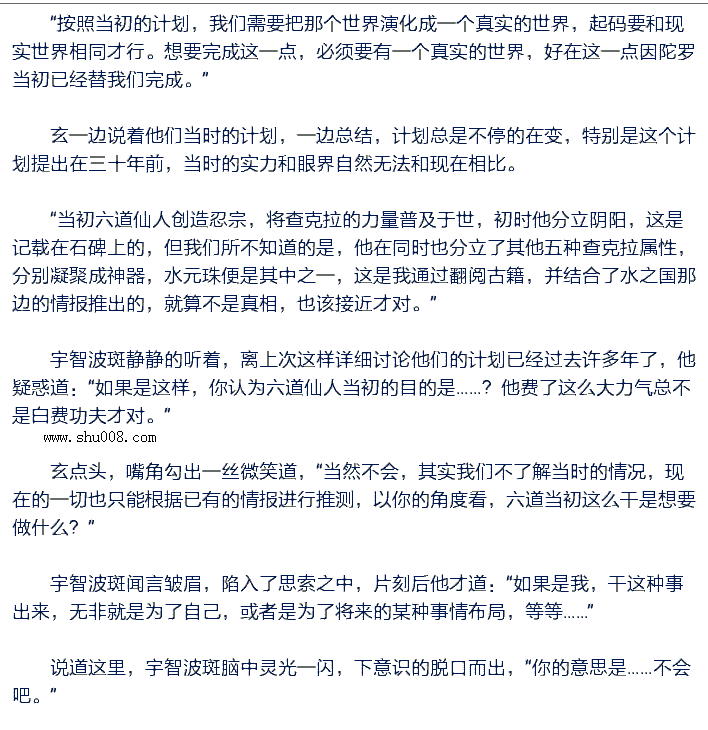 “按照当初的计划，我们需要把那个世界演化成一个真实的世界，起码要和现实世界相同才行。想要完成这一点，必须要有一个真实的世界，好在这一点因陀罗当初已经替我们完成。”

玄一边说着他们当时的计划，一边总结，计划总是不停的在变，特别是这个计划提出在三十年前，当时的实力和眼界自然无法和现在相比。

“当初六道仙人创造忍宗，将查克拉的力量普及于世，初时他分立阴阳，这是记载在石碑上的，但我们所不知道的是，他在同时也分立了其他五种查克拉属性，分别凝聚成神器，水元珠便是其中之一，这是我通过翻阅古籍，并结合了水之国那边的情报推出的，就算不是真相，也该接近才对。”

宇智波斑静静的听着，离上次这样详细讨论他们的计划已经过去许多年了，他疑惑道：“如果是这样，你认为六道仙人当初的目的是……？他费了这么大力气总不是白费功夫才对。”

www.shu008.com

玄点头，嘴角勾出一丝微笑道，“当然不会，其实我们不了解当时的情况，现在的一切也只能根据已有的情报进行推测，以你的角度看，六道当初这么干是想要做什么？”

宇智波斑闻言皱眉，陷入了思索之中，片刻后他才道：“如果是我，干这种事出来，无非就是为了自己，或者是为了将来的某种事情布局，等等……”

说道这里，宇智波斑脑中灵光一闪，下意识的脱口而出，“你的意思是……不会吧。”